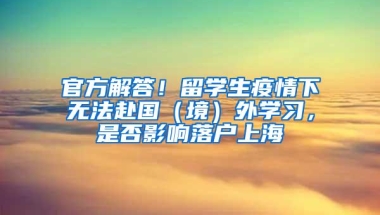 官方解答！留学生疫情下无法赴国（境）外学习，是否影响落户上海